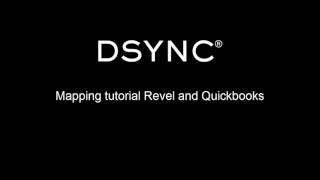 DSYNC®

Mapping tutorial Revel and Quickbooks